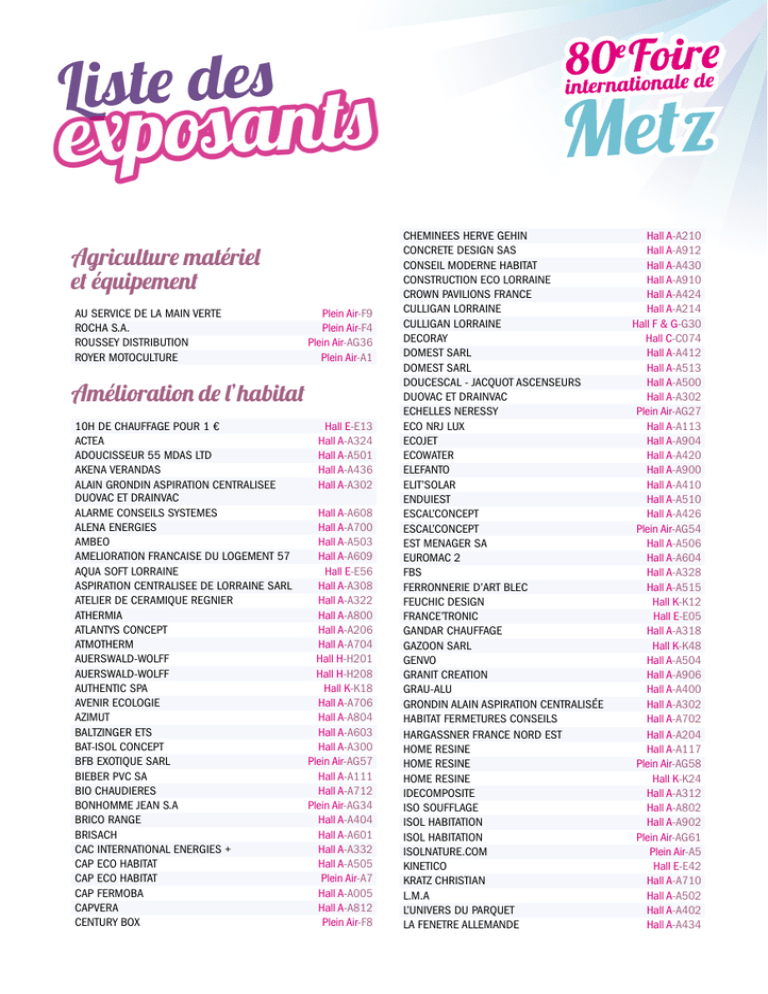 Liste des exposants

80e Foire internationale de Metz

Agriculture matériel et équipement

| | |
|---|---|
| AU SERVICE DE LA MAIN VERTE | Plein Air-F9 |
| ROCHA S.A. | Plein Air-F4 |
| ROUSSEY DISTRIBUTION | Plein Air-AG36 |
| ROYER MOTOCULTURE | Plein Air-A1 |

Amélioration de l'habitat

| | |
|---|---|
| 10H DE CHAUFFAGE POUR 1 € | Hall E-E13 |
| ACTEA | Hall A-A324 |
| ADOUCISSEUR 55 MDAS LTD | Hall A-A501 |
| AKENA VERANDAS | Hall A-A436 |
| ALAIN GRONDIN ASPIRATION CENTRALISEE DUOVAC ET DRAINVAC | Hall A-A302 |
| ALARME CONSEILS SYSTEMES | Hall A-A608 |
| ALENA ENERGIES | Hall A-A700 |
| AMBEO | Hall A-A503 |
| AMELIORATION FRANCAISE DU LOGEMENT 57 | Hall A-A609 |
| AQUA SOFT LORRAINE | Hall E-E56 |
| ASPIRATION CENTRALISEE DE LORRAINE SARL | Hall A-A308 |
| ATELIER DE CERAMIQUE REGNIER | Hall A-A322 |
| ATHERMIA | Hall A-A800 |
| ATLANTYS CONCEPT | Hall A-A206 |
| ATMOTHERM | Hall A-A704 |
| AUERSWALD-WOLFF | Hall H-H201 |
| AUERSWALD-WOLFF | Hall H-H208 |
| AUTHENTIC SPA | Hall K-K18 |
| AVENIR ECOLOGIE | Hall A-A706 |
| AZIMUT | Hall A-A804 |
| BALTZINGER ETS | Hall A-A603 |
| BAT-ISOL CONCEPT | Hall A-A300 |
| BFB EXOTIQUE SARL | Plein Air-AG57 |
| BIEBER PVC SA | Hall A-A111 |
| BIO CHAUDIERES | Hall A-A712 |
| BONHOMME JEAN S.A | Plein Air-AG34 |
| BRICO RANGE | Hall A-A404 |
| BRISACH | Hall A-A601 |
| CAC INTERNATIONAL ENERGIES + | Hall A-A332 |
| CAP ECO HABITAT | Hall A-A505 |
| CAP ECO HABITAT | Plein Air-A7 |
| CAP FERMOBA | Hall A-A005 |
| CAPVERA | Hall A-A812 |
| CENTURY BOX | Plein Air-F8 |
| CHEMINEES HERVE GEHIN | Hall A-A210 |
| CONCRETE DESIGN SAS | Hall A-A912 |
| CONSEIL MODERNE HABITAT | Hall A-A430 |
| CONSTRUCTION ECO LORRAINE | Hall A-A910 |
| CROWN PAVILIONS FRANCE | Hall A-A424 |
| CULLIGAN LORRAINE | Hall A-A214 |
| CULLIGAN LORRAINE | Hall F & G-G30 |
| DECORAY | Hall C-C074 |
| DOMEST SARL | Hall A-A412 |
| DOMEST SARL | Hall A-A513 |
| DOUCESCAL - JACQUOT ASCENSEURS | Hall A-A500 |
| DUOVAC ET DRAINVAC | Hall A-A302 |
| ECHELLES NERESSY | Plein Air-AG27 |
| ECO NRJ LUX | Hall A-A113 |
| ECOJET | Hall A-A904 |
| ECOWATER | Hall A-A420 |
| ELEFANTO | Hall A-A900 |
| ELIT'SOLAR | Hall A-A410 |
| ENDUIEST | Hall A-A510 |
| ESCAL'CONCEPT | Hall A-A426 |
| ESCAL'CONCEPT | Plein Air-AG54 |
| EST MENAGER SA | Hall A-A506 |
| EUROMAC 2 | Hall A-A604 |
| FBS | Hall A-A328 |
| FERRONNERIE D'ART BLEC | Hall A-A515 |
| FEUCHIC DESIGN | Hall K-K12 |
| FRANCE'TRONIC | Hall E-E05 |
| GANDAR CHAUFFAGE | Hall A-A318 |
| GAZOON SARL | Hall K-K48 |
| GENVO | Hall A-A504 |
| GRANIT CREATION | Hall A-A906 |
| GRAU-ALU | Hall A-A400 |
| GRONDIN ALAIN ASPIRATION CENTRALISÉE | Hall A-A302 |
| HABITAT FERMETURES CONSEILS | Hall A-A702 |
| HARGASSNER FRANCE NORD EST | Hall A-A204 |
| HOME RESINE | Hall A-A117 |
| HOME RESINE | Plein Air-AG58 |
| HOME RESINE | Hall K-K24 |
| IDECOMPOSITE | Hall A-A312 |
| ISO SOUFFLAGE | Hall A-A802 |
| ISOL HABITATION | Hall A-A902 |
| ISOL HABITATION | Plein Air-AG61 |
| ISOLNATURE.COM | Plein Air-A5 |
| KINETICO | Hall E-E42 |
| KRATZ CHRISTIAN | Hall A-A710 |
| L.M.A | Hall A-A502 |
| L'UNIVERS DU PARQUET | Hall A-A402 |
| LA FENETRE ALLEMANDE | Hall A-A434 |